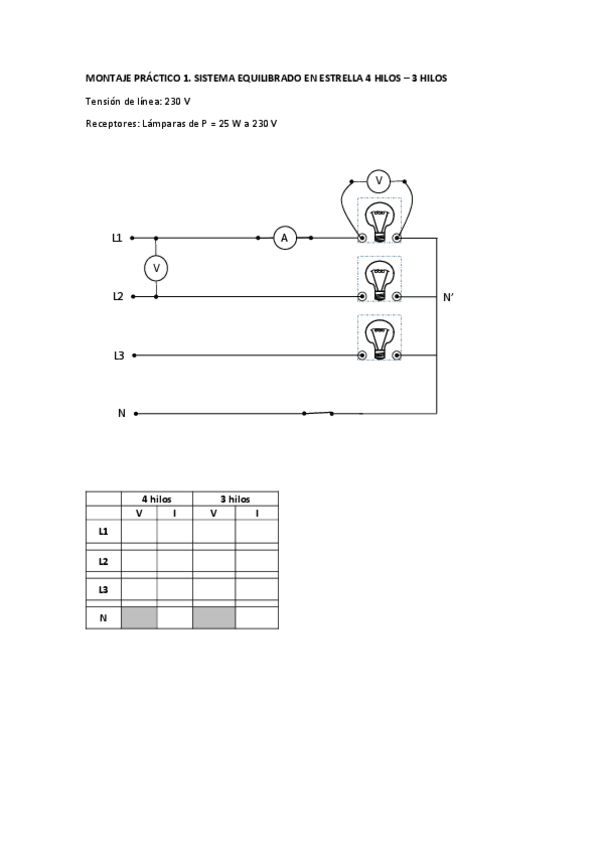 MONTAJE PRÁCTICO 1. SISTEMA EQUILIBRADO EN ESTRELLA 4 HILOS – 3 HILOS

Tensión de línea: 230 V

Receptores: Lámparas de P = 25 W a 230 V

V

L1

A

V

L2

N'

L3

N

|  | 4 hilos |  | 3 hilos |  |
|---|---|---|---|---|
|  | V | I | V | I |
| L1 |  |  |  |  |
| L2 |  |  |  |  |
| L3 |  |  |  |  |
| N |  |  |  |  |